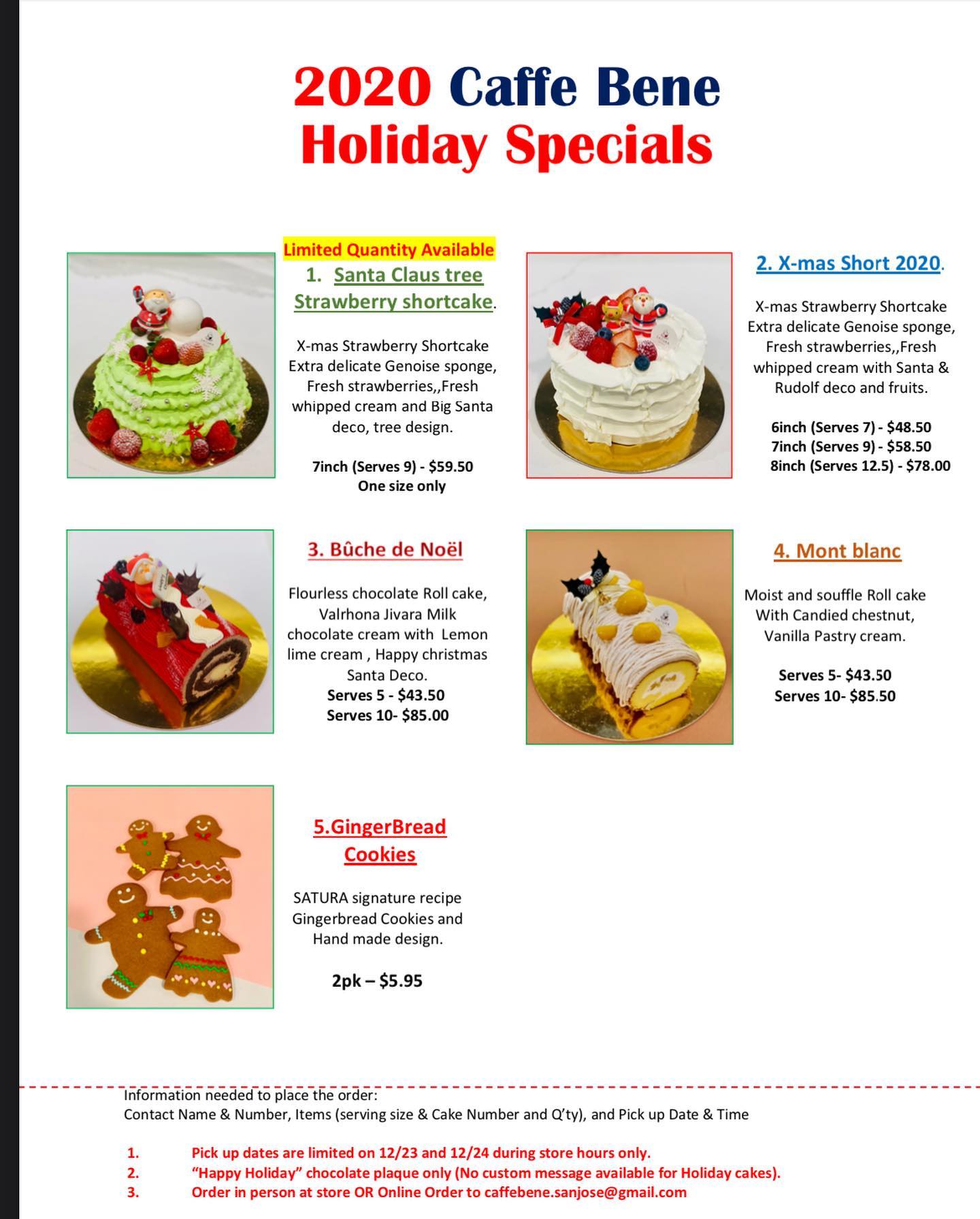 2020 Caffe Bene
Holiday Specials

Limited Quantity Available
1. Santa Claus tree Strawberry shortcake.

X-mas Strawberry Shortcake Extra delicate Genoise sponge, Fresh strawberries,,Fresh whipped cream and Big Santa deco, tree design.

7inch (Serves 9) - $59.50
One size only

2. X-mas Short 2020.

X-mas Strawberry Shortcake Extra delicate Genoise sponge, Fresh strawberries,,Fresh whipped cream with Santa & Rudolf deco and fruits.

6inch (Serves 7) - $48.50
7inch (Serves 9) - $58.50
8inch (Serves 12.5) - $78.00

3. Bûche de Noël

Flourless chocolate Roll cake, Valrhona Jivara Milk chocolate cream with Lemon lime cream , Happy christmas Santa Deco.
Serves 5 - $43.50
Serves 10- $85.00

4. Mont blanc

Moist and souffle Roll cake With Candied chestnut, Vanilla Pastry cream.

Serves 5- $43.50
Serves 10- $85.50

5.GingerBread Cookies

SATURA signature recipe Gingerbread Cookies and Hand made design.

2pk – $5.95

Information needed to place the order:
Contact Name & Number, Items (serving size & Cake Number and Q'ty), and Pick up Date & Time

1. Pick up dates are limited on 12/23 and 12/24 during store hours only.
2. "Happy Holiday" chocolate plaque only (No custom message available for Holiday cakes).
3. Order in person at store OR Online Order to caffebene.sanjose@gmail.com